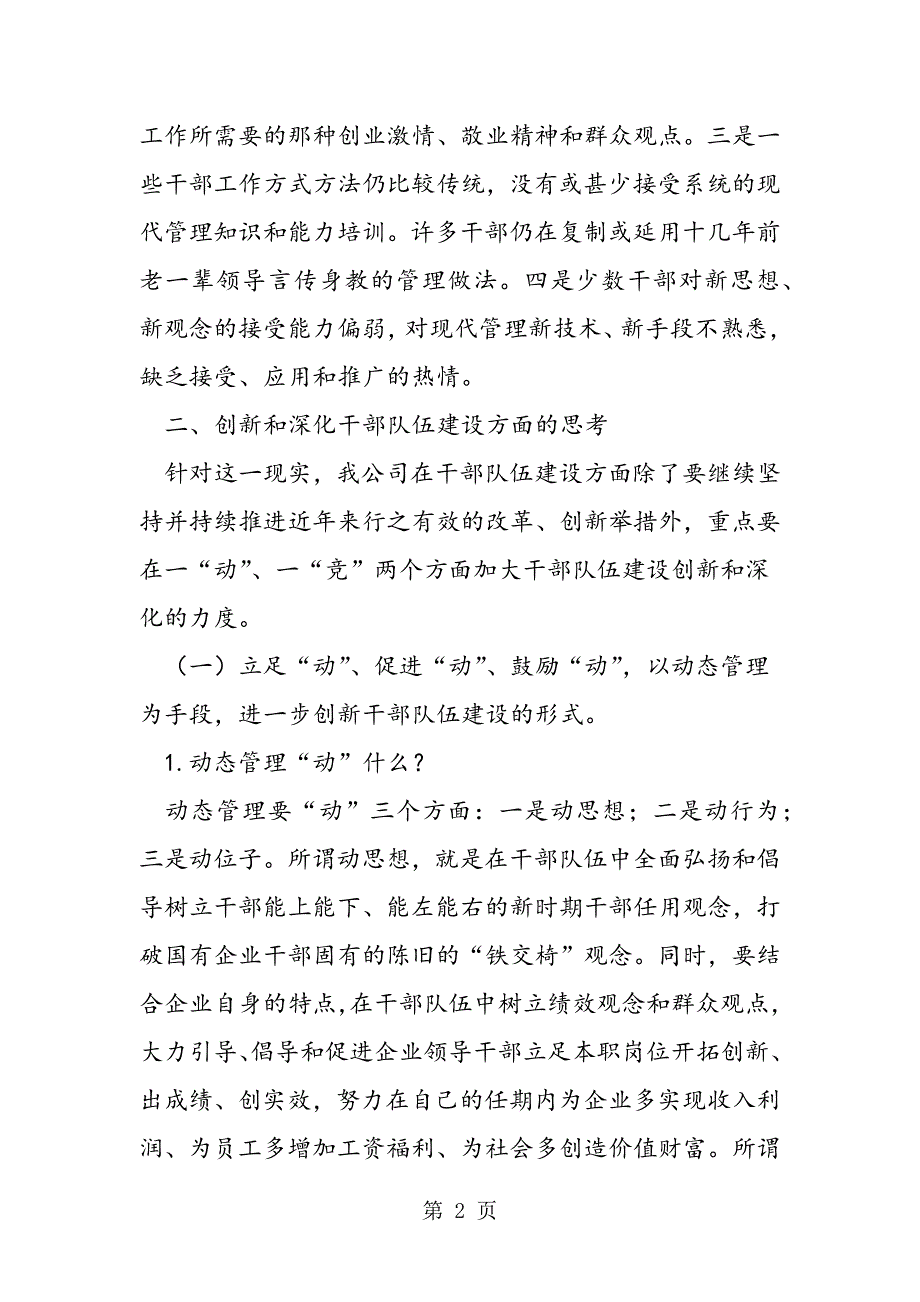 工作所需要的那种创业激情、敬业精神和群众观点。三是一些干部工作方式方法仍比较传统，没有或甚少接受系统的现代管理知识和能力培训。许多干部仍在复制或延用十几年前老一辈领导言传身教的管理做法。四是少数干部对新思想、新观念的接受能力偏弱，对现代管理新技术、新手段不熟悉，缺乏接受、应用和推广的热情。

二、创新和深化干部队伍建设方面的思考

针对这一现实，我公司在干部队伍建设方面除了要继续坚持并持续推进近年来行之有效的改革、创新举措外，重点要在一“动”、一“竞”两个方面加大干部队伍建设创新和深化的力度。

（一）立足“动”、促进“动”、鼓励“动”，以动态管理为手段，进一步创新干部队伍建设的形式。

1.动态管理“动”什么？

动态管理要“动”三个方面：一是动思想；二是动行为；三是动位子。所谓动思想，就是在干部队伍中全面弘扬和倡导树立干部能上能下、能左能右的新时期干部任用观念，打破国有企业干部固有的陈旧的“铁交椅”观念。同时，要结合企业自身的特点，在干部队伍中树立绩效观念和群众观点，大力引导、倡导和促进企业领导干部立足本职岗位开拓创新、出成绩、创实效，努力在自己的任期内为企业多实现收入利润、为员工多增加工资福利、为社会多创造价值财富。所谓

第 2 页